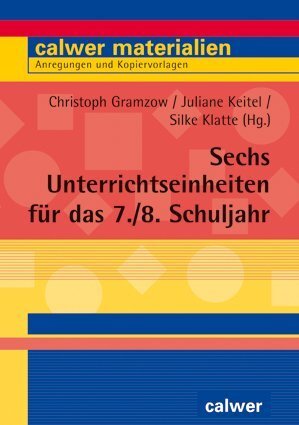 calwer materialien
Anregungen und Kopiervorlagen

Christoph Gramzow / Juliane Keitel / Silke Klatte (Hg.)

Sechs Unterrichtseinheiten für das 7./8. Schuljahr

calwer